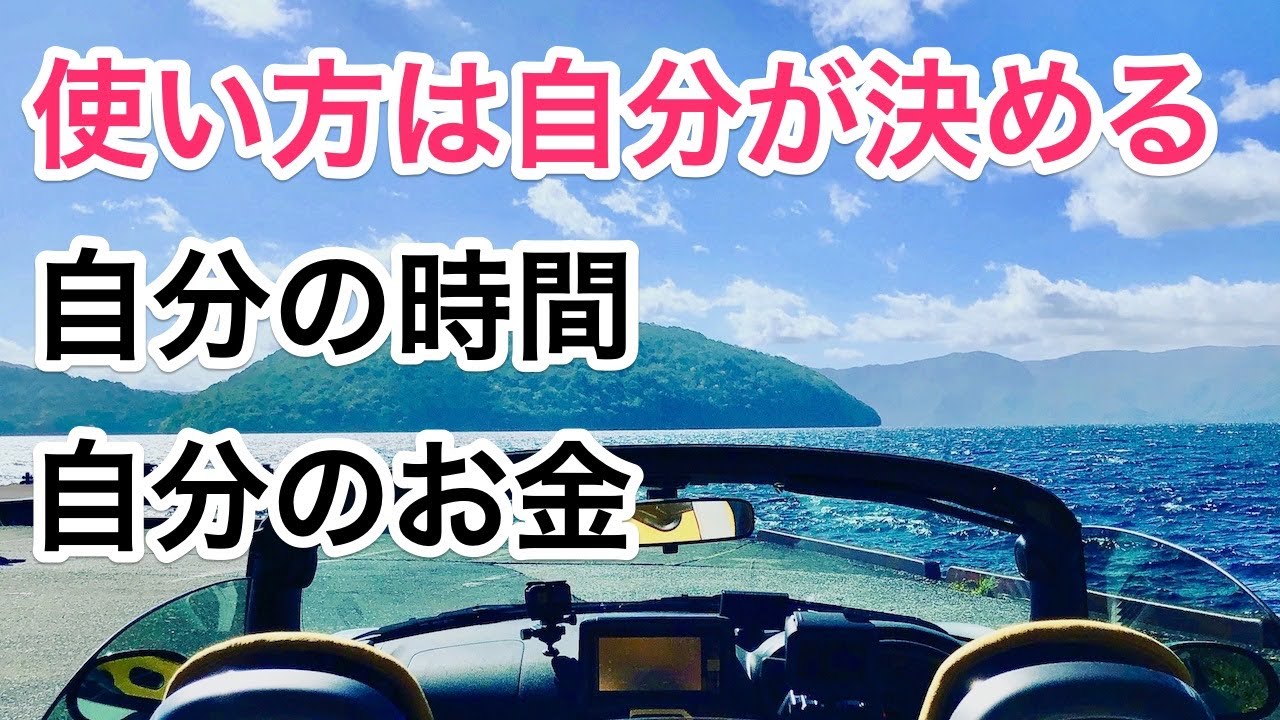 使い方は自分が決める

自分の時間
自分のお金